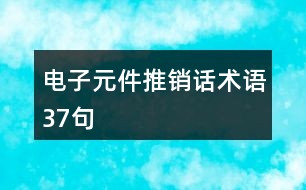 电子元件推销话术语37句